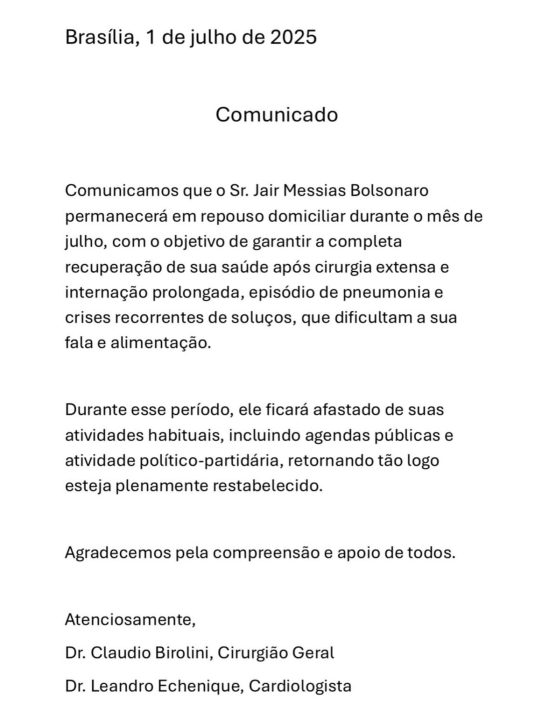 Brasília, 1 de julho de 2025

Comunicado

Comunicamos que o Sr. Jair Messias Bolsonaro permanecerá em repouso domiciliar durante o mês de julho, com o objetivo de garantir a completa recuperação de sua saúde após cirurgia extensa e internação prolongada, episódio de pneumonia e crises recorrentes de soluços, que dificultam a sua fala e alimentação.

Durante esse período, ele ficará afastado de suas atividades habituais, incluindo agendas públicas e atividade político-partidária, retornando tão logo esteja plenamente restabelecido.

Agradecemos pela compreensão e apoio de todos.

Atenciosamente,

Dr. Claudio Birolini, Cirurgião Geral

Dr. Leandro Echenique, Cardiologista